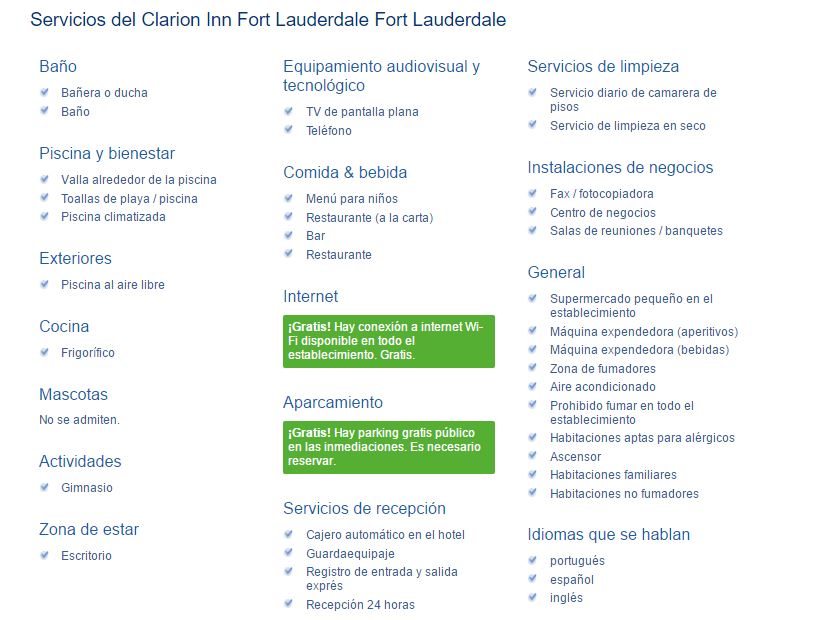 Servicios del Clarion Inn Fort Lauderdale Fort Lauderdale

Baño

Bañera o ducha
Baño

Piscina y bienestar

Valla alrededor de la piscina
Toallas de playa / piscina
Piscina climatizada

Exteriores

Piscina al aire libre

Cocina

Frigorífico

Mascotas

No se admiten.

Actividades

Gimnasio

Zona de estar

Escritorio

Equipamiento audiovisual y tecnológico

TV de pantalla plana
Teléfono

Comida & bebida

Menú para niños
Restaurante (a la carta)
Bar
Restaurante

Internet

¡Gratis! Hay conexión a internet Wi-Fi disponible en todo el establecimiento. Gratis.

Aparcamiento

¡Gratis! Hay parking gratis público en las inmediaciones. Es necesario reservar.

Servicios de recepción

Cajero automático en el hotel
Guardaequipaje
Registro de entrada y salida exprés
Recepción 24 horas

Servicios de limpieza

Servicio diario de camarera de pisos
Servicio de limpieza en seco

Instalaciones de negocios

Fax / fotocopiadora
Centro de negocios
Salas de reuniones / banquetes

General

Supermercado pequeño en el establecimiento
Máquina expendedora (aperitivos)
Máquina expendedora (bebidas)
Zona de fumadores
Aire acondicionado
Prohibido fumar en todo el establecimiento
Habitaciones aptas para alérgicos
Ascensor
Habitaciones familiares
Habitaciones no fumadores

Idiomas que se hablan

portugués
español
inglés